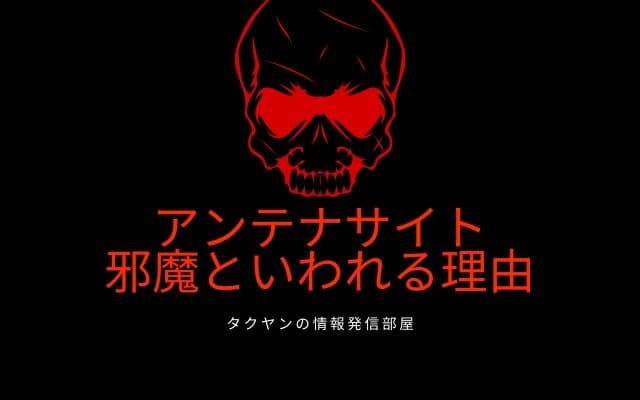 アンテナサイト
邪魔といわれる理由

タクヤンの情報発信部屋